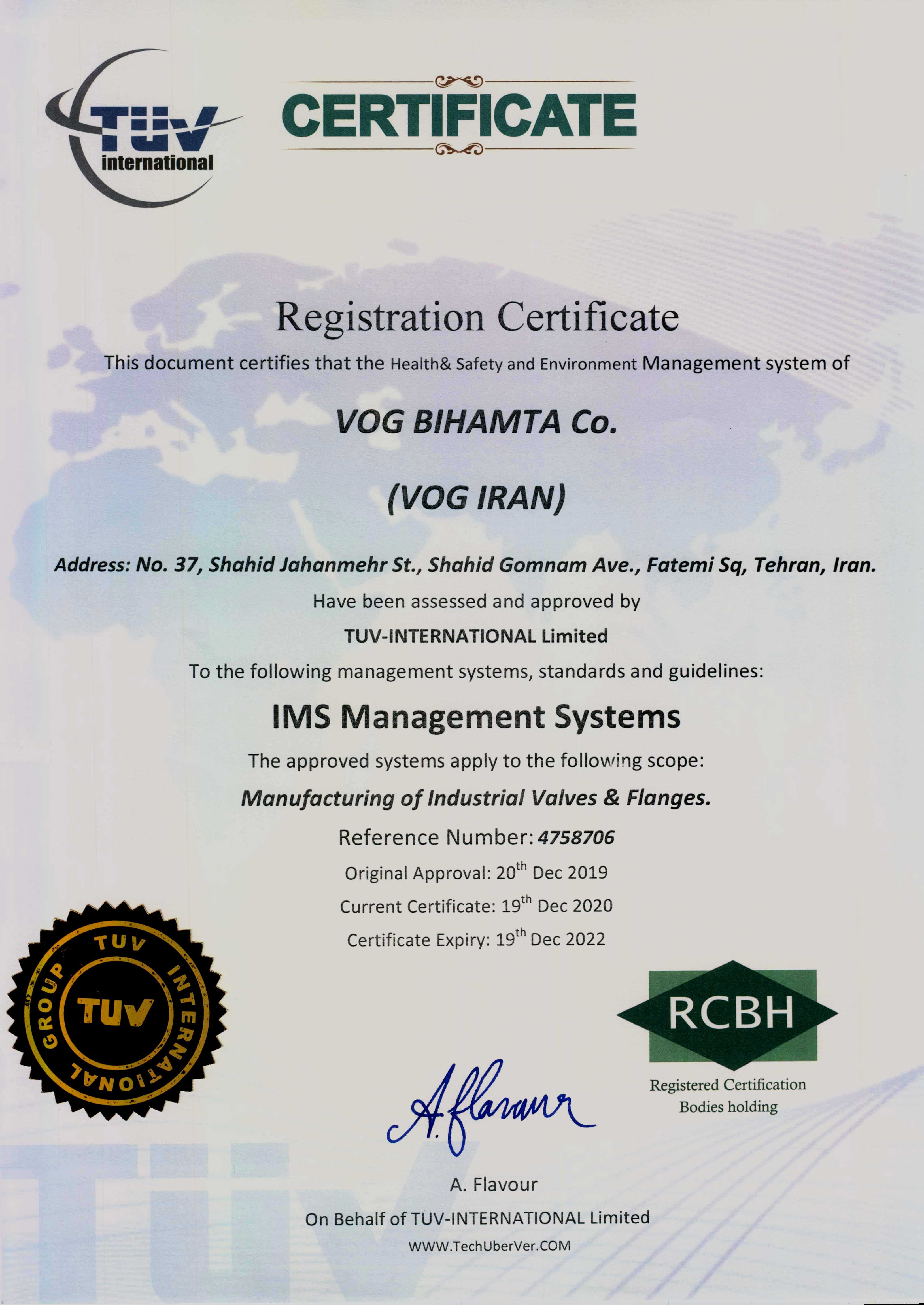 TÜV international

CERTIFICATE

Registration Certificate

This document certifies that the Health& Safety and Environment Management system of

VOG BIHAMTA Co.

(VOG IRAN)

Address: No. 37, Shahid Jahanmehr St., Shahid Gomnam Ave., Fatemi Sq, Tehran, Iran.

Have been assessed and approved by

TUV-INTERNATIONAL Limited

To the following management systems, standards and guidelines:

IMS Management Systems

The approved systems apply to the following scope:

Manufacturing of Industrial Valves & Flanges.

Reference Number: 4758706

Original Approval: 20$^{th}$ Dec 2019

Current Certificate: 19$^{th}$ Dec 2020

Certificate Expiry: 19$^{th}$ Dec 2022

TUV INTERNATIONAL GROUP TUV

RCBH

Registered Certification Bodies holding

A. Flavour

A. Flavour

On Behalf of TUV-INTERNATIONAL Limited

WWW.TechUberVer.COM

TÜV